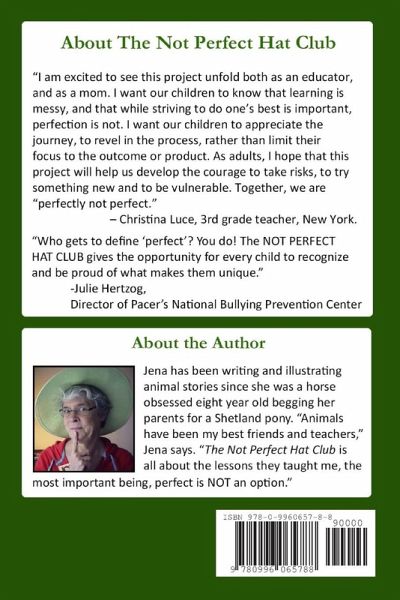 About The Not Perfect Hat Club

"I am excited to see this project unfold both as an educator, and as a mom. I want our children to know that learning is messy, and that while striving to do one's best is important, perfection is not. I want our children to appreciate the journey, to revel in the process, rather than limit their focus to the outcome or product. As adults, I hope that this project will help us develop the courage to take risks, to try something new and to be vulnerable. Together, we are "perfectly not perfect."

– Christina Luce, 3rd grade teacher, New York.

"Who gets to define 'perfect'? You do! The NOT PERFECT HAT CLUB gives the opportunity for every child to recognize and be proud of what makes them unique."

-Julie Hertzog,
Director of Pacer's National Bullying Prevention Center

About the Author

Jena has been writing and illustrating animal stories since she was a horse obsessed eight year old begging her parents for a Shetland pony. "Animals have been my best friends and teachers," Jena says. "The Not Perfect Hat Club is all about the lessons they taught me, the most important being, perfect is NOT an option."

ISBN 978-0-9960657-8-8
90000
9 780996 065788